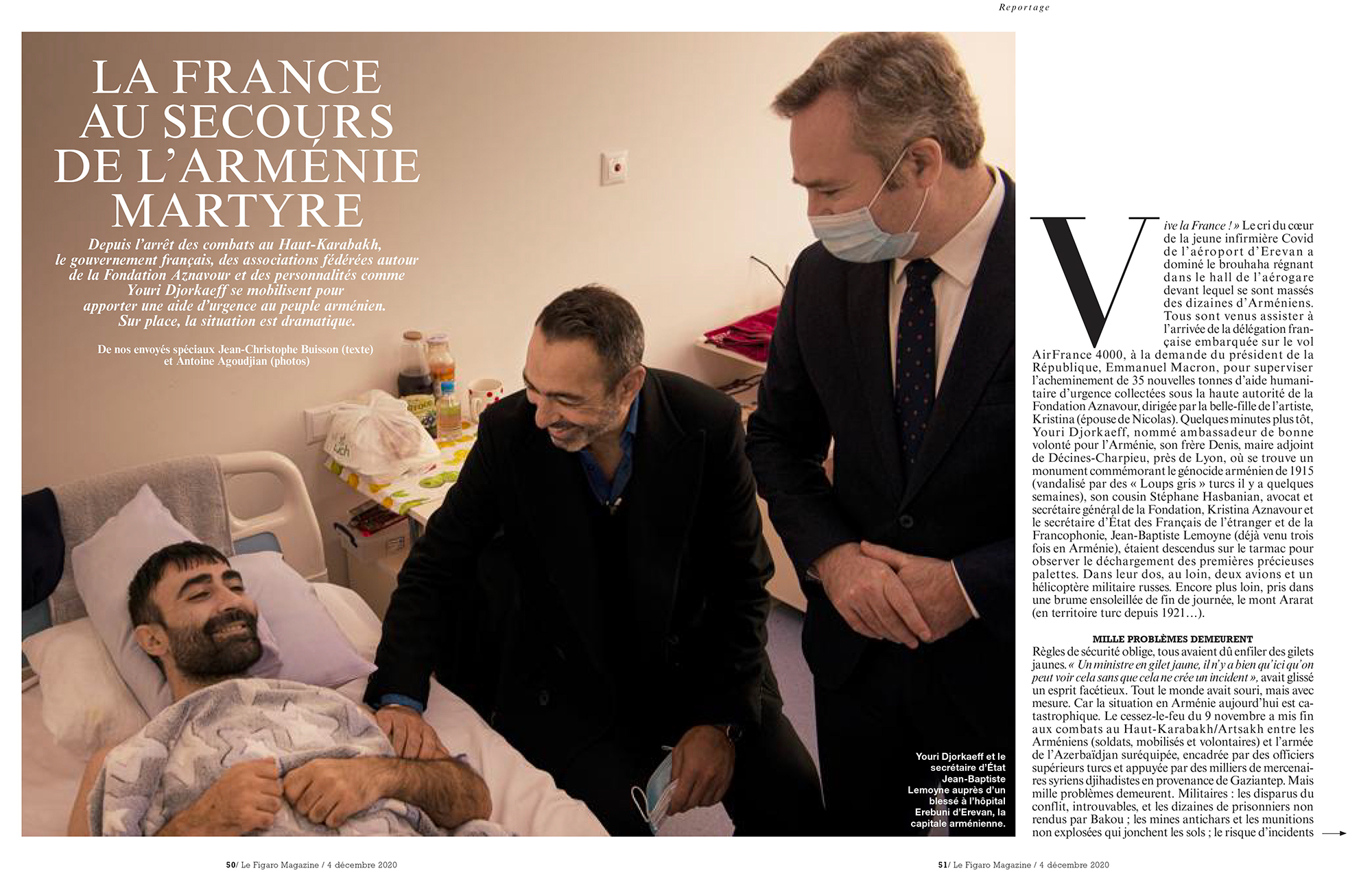 Reportage

LA FRANCE AU SECOURS DE L'ARMÉNIE MARTYRE

Depuis l'arrêt des combats au Haut-Karabakh, le gouvernement français, des associations fédérées autour de la Fondation Aznavour et des personnalités comme Youri Djorkaeff se mobilisent pour apporter une aide d'urgence au peuple arménien. Sur place, la situation est dramatique.

De nos envoyés spéciaux Jean-Christophe Buisson (texte) et Antoine Agoudjian (photos)

Youri Djorkaeff et le secrétaire d'État Jean-Baptiste Lemoyne auprès d'un blessé à l'hôpital Erebuni d'Erevan, la capitale arménienne.

Vive la France ! » Le cri du cœur de la jeune infirmière Covid de l'aéroport d'Erevan a dominé le brouhaha régnant dans le hall de l'aérogare devant lequel se sont massés des dizaines d'Arméniens. Tous sont venus assister à l'arrivée de la délégation française embarquée sur le vol AirFrance 4000, à la demande du président de la République, Emmanuel Macron, pour superviser l'acheminement de 35 nouvelles tonnes d'aide humanitaire d'urgence collectées sous la haute autorité de la Fondation Aznavour, dirigée par la belle-fille de l'artiste, Kristina (épouse de Nicolas). Quelques minutes plus tôt, Youri Djorkaeff, nommé ambassadeur de bonne volonté pour l'Arménie, son frère Denis, maire adjoint de Décines-Charpieu, près de Lyon, où se trouve un monument commémorant le génocide arménien de 1915 (vandalisé par des « Loups gris » turcs il y a quelques semaines), son cousin Stéphane Hasbanian, avocat et secrétaire général de la Fondation, Kristina Aznavour et le secrétaire d'État des Français de l'étranger et de la Francophonie, Jean-Baptiste Lemoyne (déjà venu trois fois en Arménie), étaient descendus sur le tarmac pour observer le déchargement des premières précieuses palettes. Dans leur dos, au loin, deux avions et un hélicoptère militaire russes. Encore plus loin, pris dans une brume ensoleillée de fin de journée, le mont Ararat (en territoire turc depuis 1921…).

MILLE PROBLÈMES DEMEURENT

Règles de sécurité oblige, tous avaient dû enfiler des gilets jaunes. « Un ministre en gilet jaune, il n'y a bien qu'ici qu'on peut voir cela sans que cela ne crée un incident », avait glissé un esprit facétieux. Tout le monde avait souri, mais avec mesure. Car la situation en Arménie aujourd'hui est catastrophique. Le cessez-le-feu du 9 novembre a mis fin aux combats au Haut-Karabakh/Artsakh entre les Arméniens (soldats, mobilisés et volontaires) et l'armée de l'Azerbaïdjan suréquipée, encadrée par des officiers supérieurs turcs et appuyée par des milliers de mercenaires syriens djihadistes en provenance de Gaziantep. Mais mille problèmes demeurent. Militaires : les disparus du conflit, introuvables, et les dizaines de prisonniers non rendus par Bakou ; les mines antichars et les munitions non explosées qui jonchent les sols ; le risque d'incidents →

50/ Le Figaro Magazine / 4 décembre 2020

51/ Le Figaro Magazine / 4 décembre 2020